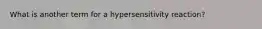 What is another term for a hypersensitivity reaction?